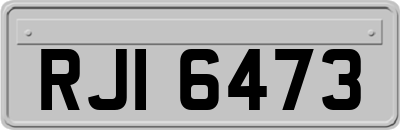 RJI 6473